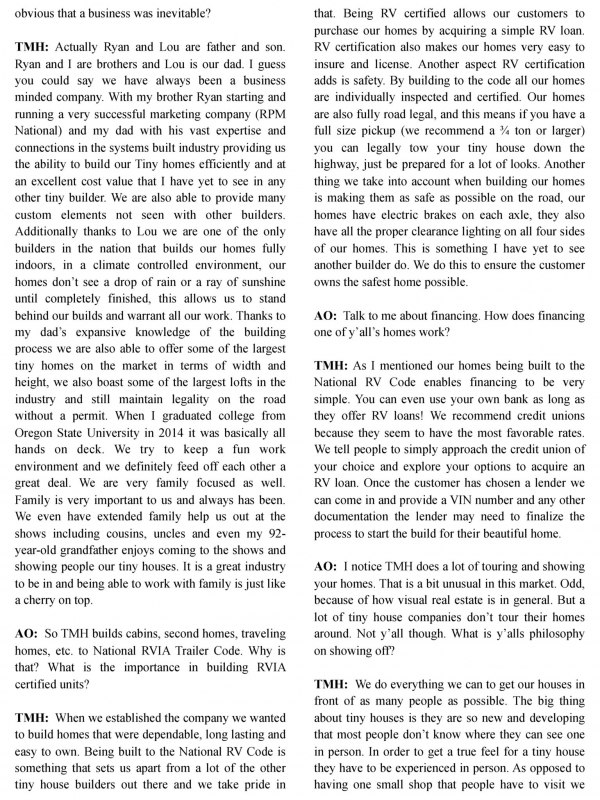 obvious that a business was inevitable?

**TMH:** Actually Ryan and Lou are father and son. Ryan and I are brothers and Lou is our dad. I guess you could say we have always been a business minded company. With my brother Ryan starting and running a very successful marketing company (RPM National) and my dad with his vast expertise and connections in the systems built industry providing us the ability to build our Tiny homes efficiently and at an excellent cost value that I have yet to see in any other tiny builder. We are also able to provide many custom elements not seen with other builders. Additionally thanks to Lou we are one of the only builders in the nation that builds our homes fully indoors, in a climate controlled environment, our homes don't see a drop of rain or a ray of sunshine until completely finished, this allows us to stand behind our builds and warrant all our work. Thanks to my dad's expansive knowledge of the building process we are also able to offer some of the largest tiny homes on the market in terms of width and height, we also boast some of the largest lofts in the industry and still maintain legality on the road without a permit. When I graduated college from Oregon State University in 2014 it was basically all hands on deck. We try to keep a fun work environment and we definitely feed off each other a great deal. We are very family focused as well. Family is very important to us and always has been. We even have extended family help us out at the shows including cousins, uncles and even my 92-year-old grandfather enjoys coming to the shows and showing people our tiny houses. It is a great industry to be in and being able to work with family is just like a cherry on top.

**AO:** So TMH builds cabins, second homes, traveling homes, etc. to National RVIA Trailer Code. Why is that? What is the importance in building RVIA certified units?

**TMH:** When we established the company we wanted to build homes that were dependable, long lasting and easy to own. Being built to the National RV Code is something that sets us apart from a lot of the other tiny house builders out there and we take pride in that. Being RV certified allows our customers to purchase our homes by acquiring a simple RV loan. RV certification also makes our homes very easy to insure and license. Another aspect RV certification adds is safety. By building to the code all our homes are individually inspected and certified. Our homes are also fully road legal, and this means if you have a full size pickup (we recommend a ¾ ton or larger) you can legally tow your tiny house down the highway, just be prepared for a lot of looks. Another thing we take into account when building our homes is making them as safe as possible on the road, our homes have electric brakes on each axle, they also have all the proper clearance lighting on all four sides of our homes. This is something I have yet to see another builder do. We do this to ensure the customer owns the safest home possible.

**AO:** Talk to me about financing. How does financing one of y'all's homes work?

**TMH:** As I mentioned our homes being built to the National RV Code enables financing to be very simple. You can even use your own bank as long as they offer RV loans! We recommend credit unions because they seem to have the most favorable rates. We tell people to simply approach the credit union of your choice and explore your options to acquire an RV loan. Once the customer has chosen a lender we can come in and provide a VIN number and any other documentation the lender may need to finalize the process to start the build for their beautiful home.

**AO:** I notice TMH does a lot of touring and showing your homes. That is a bit unusual in this market. Odd, because of how visual real estate is in general. But a lot of tiny house companies don't tour their homes around. Not y'all though. What is y'alls philosophy on showing off?

**TMH:** We do everything we can to get our houses in front of as many people as possible. The big thing about tiny houses is they are so new and developing that most people don't know where they can see one in person. In order to get a true feel for a tiny house they have to be experienced in person. As opposed to having one small shop that people have to visit we